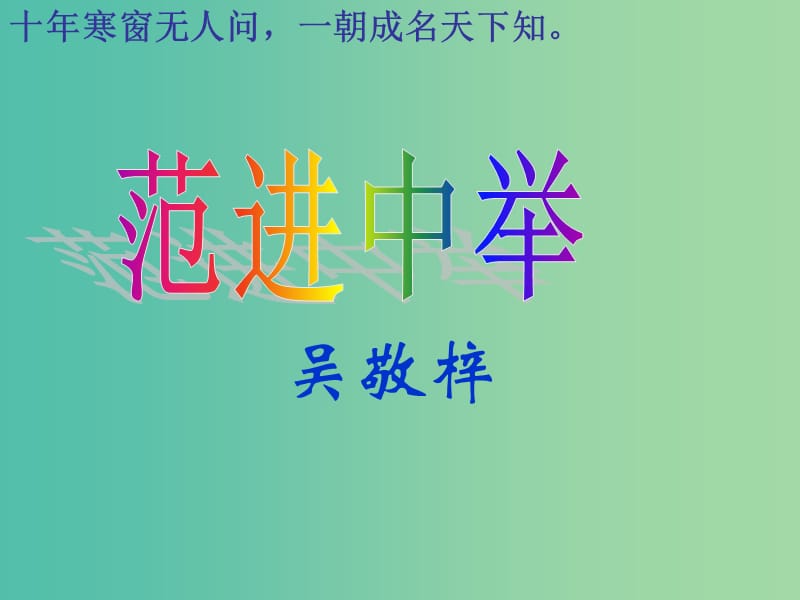 十年寒窗无人问，一朝成名天下知。

范进中举

吴敬梓